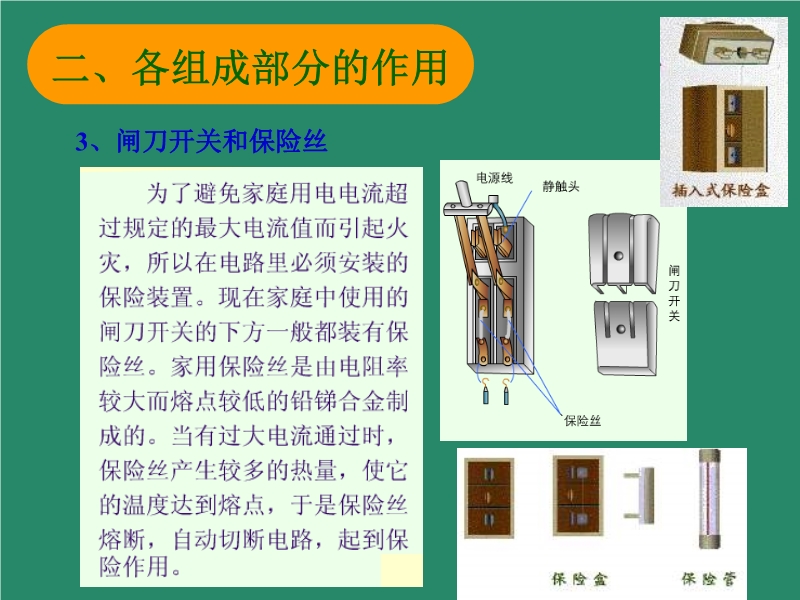 二、各组成部分的作用

3、闸刀开关和保险丝

为了避免家庭用电电流超过规定的最大电流值而引起火灾，所以在电路里必须安装的保险装置。现在家庭中使用的闸刀开关的下方一般都装有保险丝。家用保险丝是由电阻率较大而熔点较低的铅锑合金制成的。当有过大电流通过时，保险丝产生较多的热量，使它的温度达到熔点，于是保险丝熔断，自动切断电路，起到保险作用。

电源线
静触头
闸刀开关
保险丝

插入式保险盒

保险盒
保险管